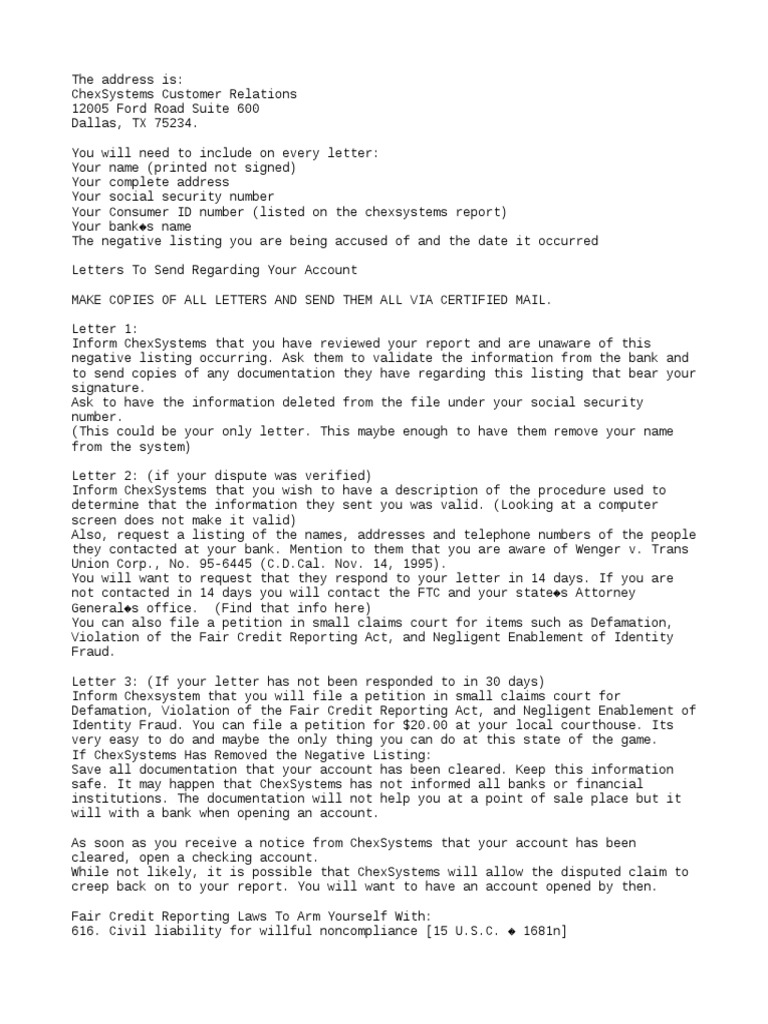 The address is:
ChexSystems Customer Relations
12005 Ford Road Suite 600
Dallas, TX 75234.

You will need to include on every letter:
Your name (printed not signed)
Your complete address
Your social security number
Your Consumer ID number (listed on the chexsystems report)
Your bank◆s name
The negative listing you are being accused of and the date it occurred

Letters To Send Regarding Your Account

MAKE COPIES OF ALL LETTERS AND SEND THEM ALL VIA CERTIFIED MAIL.

Letter 1:
Inform ChexSystems that you have reviewed your report and are unaware of this negative listing occurring. Ask them to validate the information from the bank and to send copies of any documentation they have regarding this listing that bear your signature.
Ask to have the information deleted from the file under your social security number.
(This could be your only letter. This maybe enough to have them remove your name from the system)

Letter 2: (if your dispute was verified)
Inform ChexSystems that you wish to have a description of the procedure used to determine that the information they sent you was valid. (Looking at a computer screen does not make it valid)
Also, request a listing of the names, addresses and telephone numbers of the people they contacted at your bank. Mention to them that you are aware of Wenger v. Trans Union Corp., No. 95-6445 (C.D.Cal. Nov. 14, 1995).
You will want to request that they respond to your letter in 14 days. If you are not contacted in 14 days you will contact the FTC and your state◆s Attorney General◆s office. (Find that info here)
You can also file a petition in small claims court for items such as Defamation, Violation of the Fair Credit Reporting Act, and Negligent Enablement of Identity Fraud.

Letter 3: (If your letter has not been responded to in 30 days)
Inform Chexsystem that you will file a petition in small claims court for Defamation, Violation of the Fair Credit Reporting Act, and Negligent Enablement of Identity Fraud. You can file a petition for $20.00 at your local courthouse. Its very easy to do and maybe the only thing you can do at this state of the game.
If ChexSystems Has Removed the Negative Listing:
Save all documentation that your account has been cleared. Keep this information safe. It may happen that ChexSystems has not informed all banks or financial institutions. The documentation will not help you at a point of sale place but it will with a bank when opening an account.

As soon as you receive a notice from ChexSystems that your account has been cleared, open a checking account.
While not likely, it is possible that ChexSystems will allow the disputed claim to creep back on to your report. You will want to have an account opened by then.

Fair Credit Reporting Laws To Arm Yourself With:
616. Civil liability for willful noncompliance [15 U.S.C. ◆ 1681n]